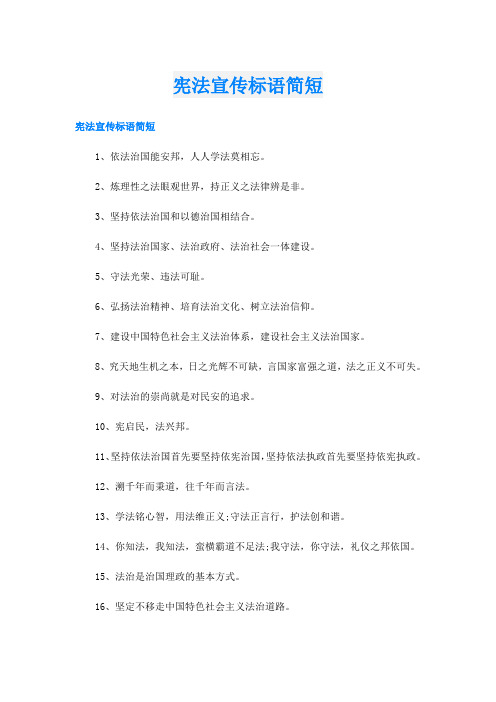 宪法宣传标语简短

宪法宣传标语简短

1、依法治国能安邦，人人学法莫相忘。

2、炼理性之法眼观世界，持正义之法律辨是非。

3、坚持依法治国和以德治国相结合。

4、坚持法治国家、法治政府、法治社会一体建设。

5、守法光荣、违法可耻。

6、弘扬法治精神、培育法治文化、树立法治信仰。

7、建设中国特色社会主义法治体系，建设社会主义法治国家。

8、究天地生机之本，日之光辉不可缺，言国家富强之道，法之正义不可失。

9、对法治的崇尚就是对民安的追求。

10、宪启民，法兴邦。

11、坚持依法治国首先要坚持依宪治国，坚持依法执政首先要坚持依宪执政。

12、溯千年而秉道，往千年而言法。

13、学法铭心智，用法维正义;守法正言行，护法创和谐。

14、你知法，我知法，蛮横霸道不足法;我守法，你守法，礼仪之邦依国。

15、法治是治国理政的基本方式。

16、坚定不移走中国特色社会主义法治道路。